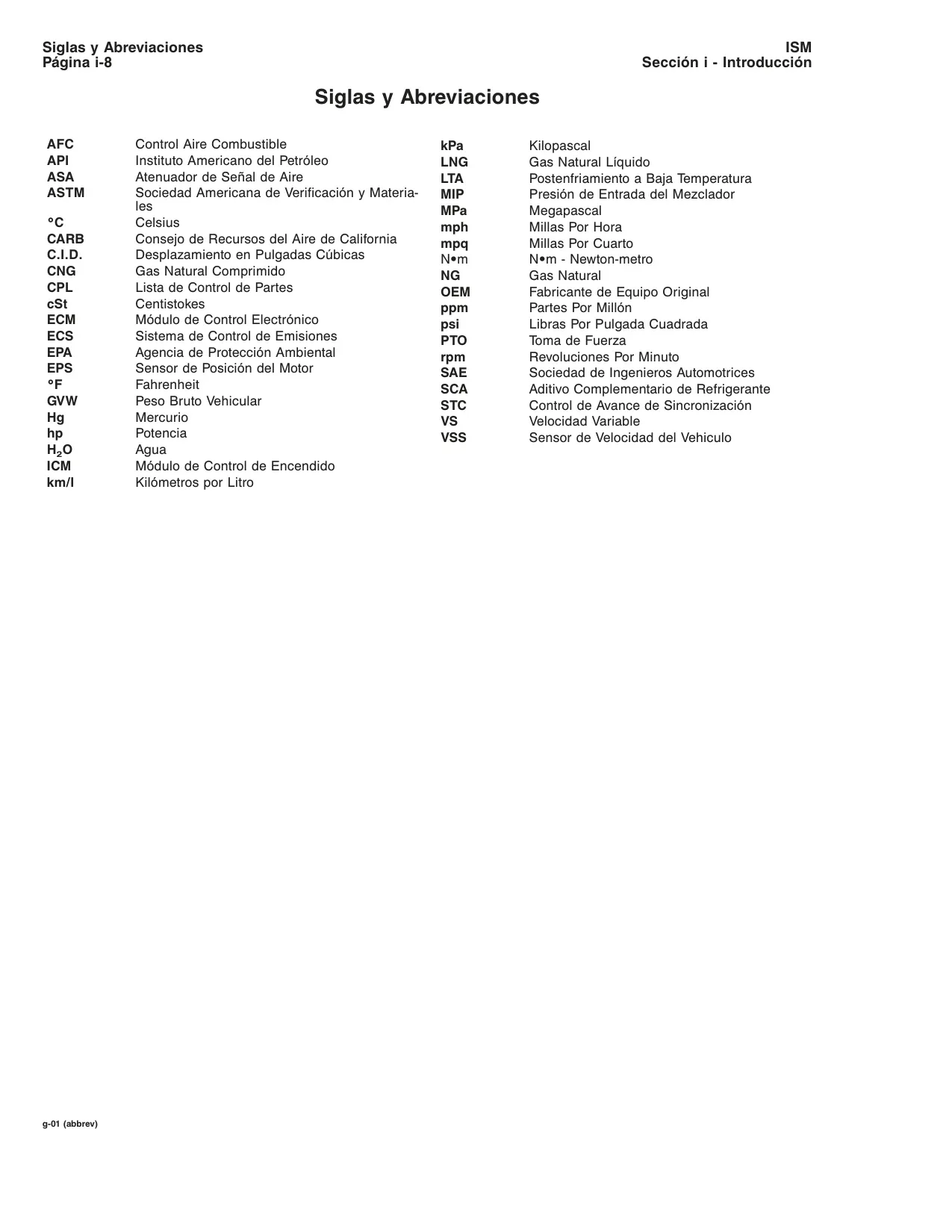 Siglas y Abreviaciones
Página i-8

ISM
Sección i - Introducción

Siglas y Abreviaciones

| | |
|---|---|
| AFC | Control Aire Combustible |
| API | Instituto Americano del Petróleo |
| ASA | Atenuador de Señal de Aire |
| ASTM | Sociedad Americana de Verificación y Materiales |
| °C | Celsius |
| CARB | Consejo de Recursos del Aire de California |
| C.I.D. | Desplazamiento en Pulgadas Cúbicas |
| CNG | Gas Natural Comprimido |
| CPL | Lista de Control de Partes |
| cSt | Centistokes |
| ECM | Módulo de Control Electrónico |
| ECS | Sistema de Control de Emisiones |
| EPA | Agencia de Protección Ambiental |
| EPS | Sensor de Posición del Motor |
| °F | Fahrenheit |
| GVW | Peso Bruto Vehicular |
| Hg | Mercurio |
| hp | Potencia |
| $H_2O$ | Agua |
| ICM | Módulo de Control de Encendido |
| km/l | Kilómetros por Litro |

| | |
|---|---|
| kPa | Kilopascal |
| LNG | Gas Natural Líquido |
| LTA | Postenfriamiento a Baja Temperatura |
| MIP | Presión de Entrada del Mezclador |
| MPa | Megapascal |
| mph | Millas Por Hora |
| mpq | Millas Por Cuarto |
| N•m | N•m - Newton-metro |
| NG | Gas Natural |
| OEM | Fabricante de Equipo Original |
| ppm | Partes Por Millón |
| psi | Libras Por Pulgada Cuadrada |
| PTO | Toma de Fuerza |
| rpm | Revoluciones Por Minuto |
| SAE | Sociedad de Ingenieros Automotrices |
| SCA | Aditivo Complementario de Refrigerante |
| STC | Control de Avance de Sincronización |
| VS | Velocidad Variable |
| VSS | Sensor de Velocidad del Vehiculo |

g-01 (abbrev)